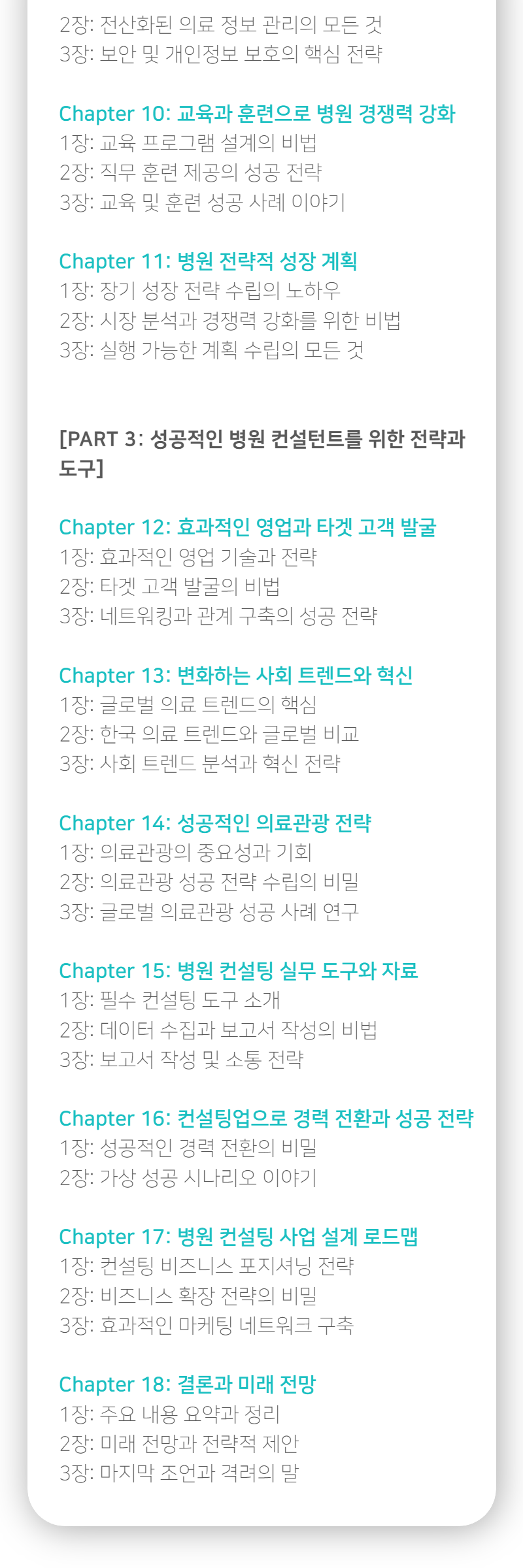 2장: 전산화된 의료 정보 관리의 모든 것
3장: 보안 및 개인정보 보호의 핵심 전략

Chapter 10: 교육과 훈련으로 병원 경쟁력 강화
1장: 교육 프로그램 설계의 비법
2장: 직무 훈련 제공의 성공 전략
3장: 교육 및 훈련 성공 사례 이야기

Chapter 11: 병원 전략적 성장 계획
1장: 장기 성장 전략 수립의 노하우
2장: 시장 분석과 경쟁력 강화를 위한 비법
3장: 실행 가능한 계획 수립의 모든 것

[PART 3: 성공적인 병원 컨설턴트를 위한 전략과 도구]

Chapter 12: 효과적인 영업과 타겟 고객 발굴
1장: 효과적인 영업 기술과 전략
2장: 타겟 고객 발굴의 비법
3장: 네트워킹과 관계 구축의 성공 전략

Chapter 13: 변화하는 사회 트렌드와 혁신
1장: 글로벌 의료 트렌드의 핵심
2장: 한국 의료 트렌드와 글로벌 비교
3장: 사회 트렌드 분석과 혁신 전략

Chapter 14: 성공적인 의료관광 전략
1장: 의료관광의 중요성과 기회
2장: 의료관광 성공 전략 수립의 비밀
3장: 글로벌 의료관광 성공 사례 연구

Chapter 15: 병원 컨설팅 실무 도구와 자료
1장: 필수 컨설팅 도구 소개
2장: 데이터 수집과 보고서 작성의 비법
3장: 보고서 작성 및 소통 전략

Chapter 16: 컨설팅업으로 경력 전환과 성공 전략
1장: 성공적인 경력 전환의 비밀
2장: 가상 성공 시나리오 이야기

Chapter 17: 병원 컨설팅 사업 설계 로드맵
1장: 컨설팅 비즈니스 포지셔닝 전략
2장: 비즈니스 확장 전략의 비밀
3장: 효과적인 마케팅 네트워크 구축

Chapter 18: 결론과 미래 전망
1장: 주요 내용 요약과 정리
2장: 미래 전망과 전략적 제안
3장: 마지막 조언과 격려의 말